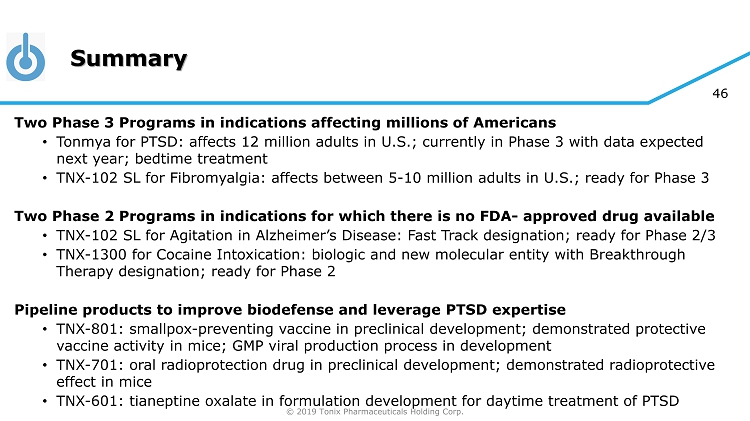 Summary

46

Two Phase 3 Programs in indications affecting millions of Americans
• Tonmya for PTSD: affects 12 million adults in U.S.; currently in Phase 3 with data expected next year; bedtime treatment
• TNX-102 SL for Fibromyalgia: affects between 5-10 million adults in U.S.; ready for Phase 3

Two Phase 2 Programs in indications for which there is no FDA- approved drug available
• TNX-102 SL for Agitation in Alzheimer's Disease: Fast Track designation; ready for Phase 2/3
• TNX-1300 for Cocaine Intoxication: biologic and new molecular entity with Breakthrough Therapy designation; ready for Phase 2

Pipeline products to improve biodefense and leverage PTSD expertise
• TNX-801: smallpox-preventing vaccine in preclinical development; demonstrated protective vaccine activity in mice; GMP viral production process in development
• TNX-701: oral radioprotection drug in preclinical development; demonstrated radioprotective effect in mice
• TNX-601: tianeptine oxalate in formulation development for daytime treatment of PTSD

© 2019 Tonix Pharmaceuticals Holding Corp.